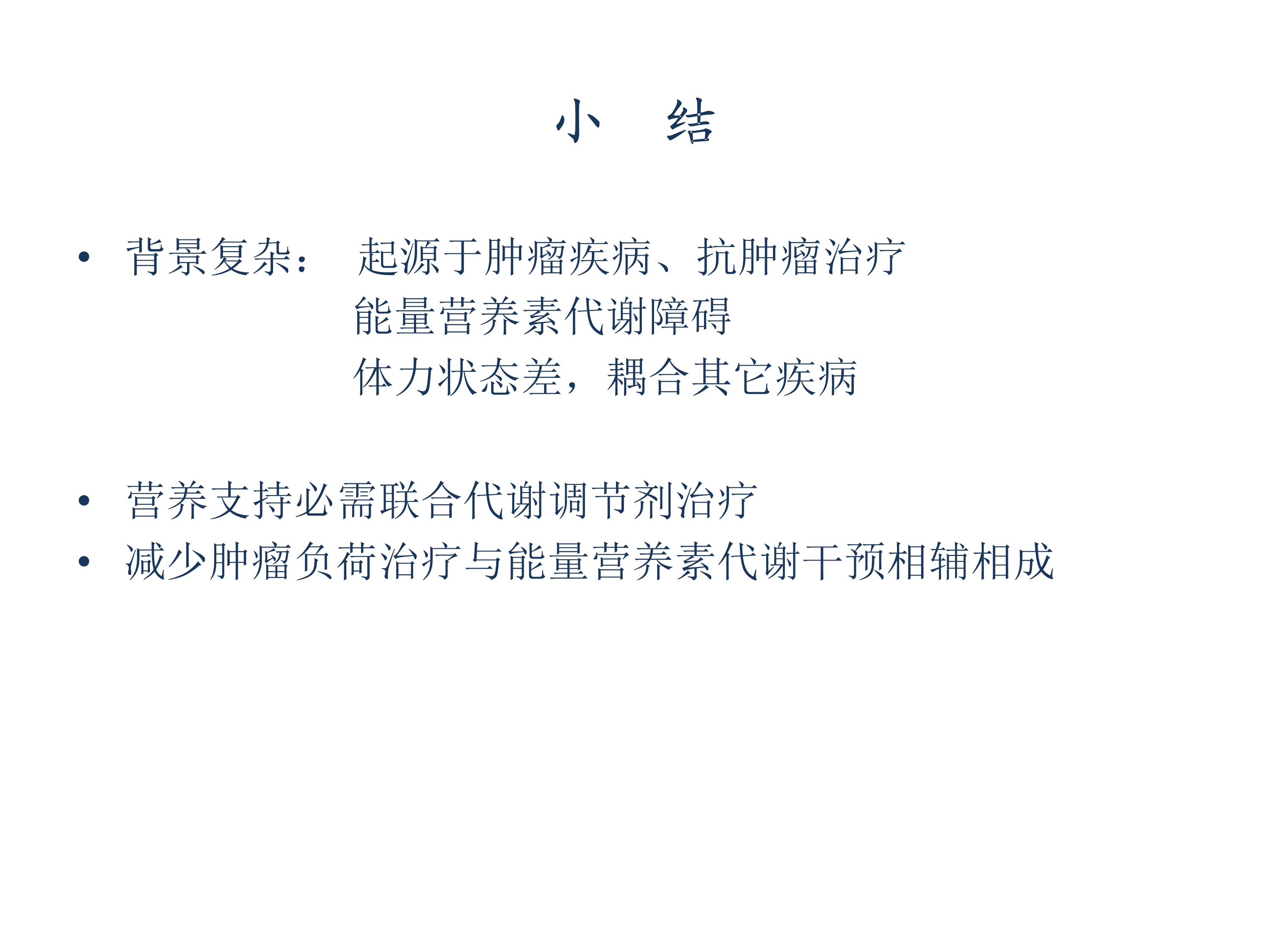 小 结

• 背景复杂： 起源于肿瘤疾病、抗肿瘤治疗
能量营养素代谢障碍
体力状态差，耦合其它疾病

• 营养支持必需联合代谢调节剂治疗
• 减少肿瘤负荷治疗与能量营养素代谢干预相辅相成